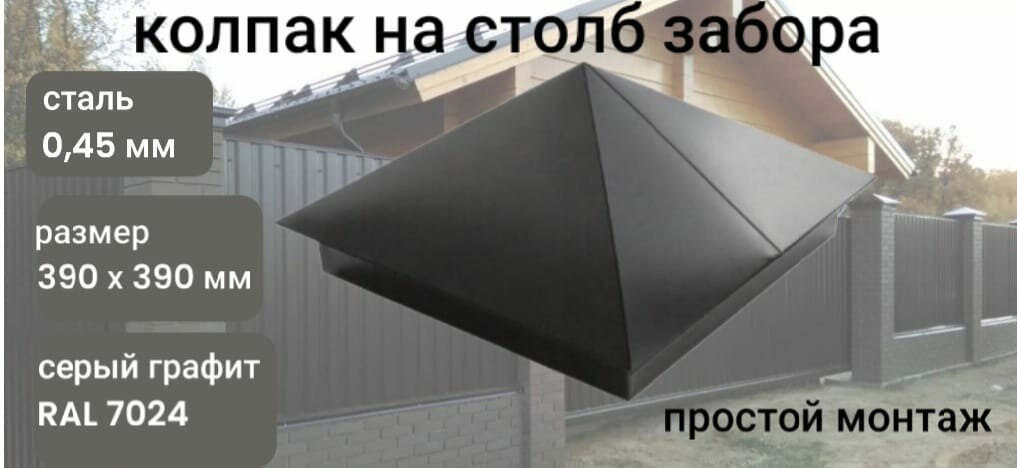 колпак на столб забора

сталь
0,45 мм

размер
390 х 390 мм

серый графит
RAL 7024

простой монтаж